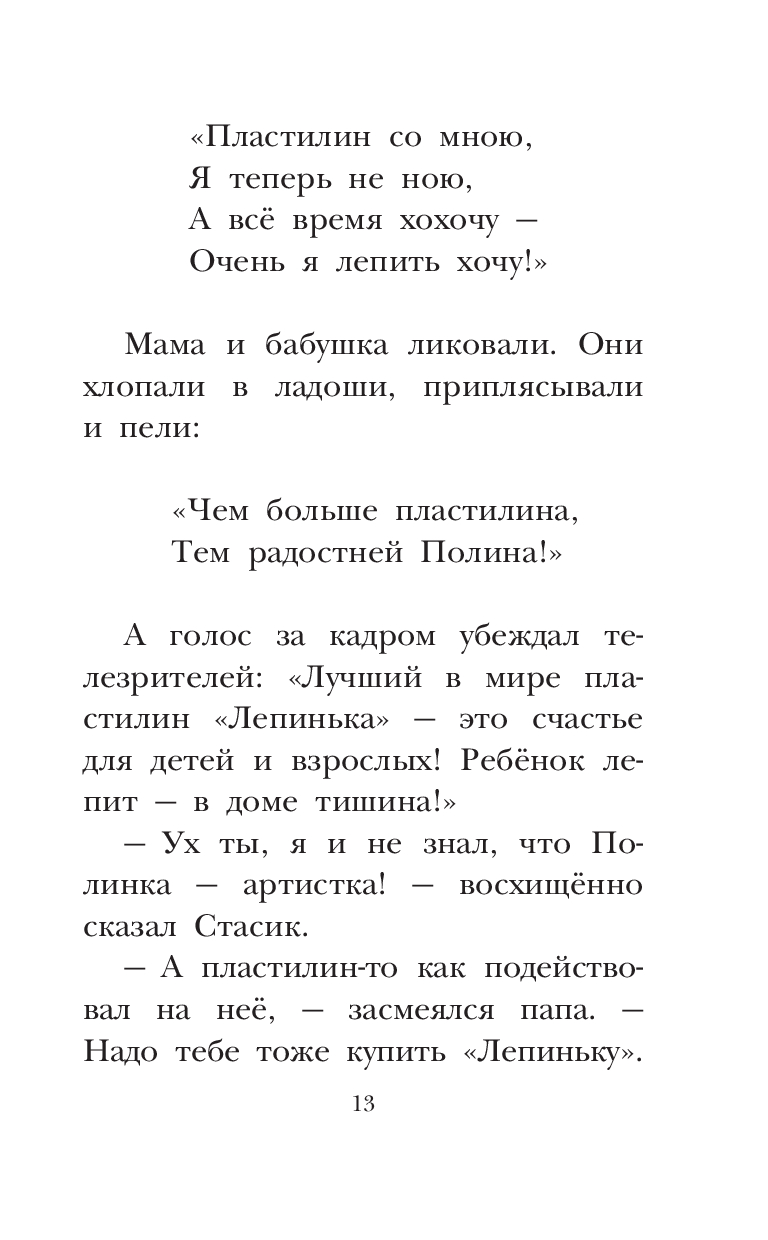 «Пластилин со мною,
Я теперь не ною,
А всё время хохочу —
Очень я лепить хочу!»

Мама и бабушка ликовали. Они хлопали в ладоши, приплясывали и пели:

«Чем больше пластилина,
Тем радостней Полина!»

А голос за кадром убеждал телезрителей: «Лучший в мире пластилин «Лепинька» — это счастье для детей и взрослых! Ребёнок лепит — в доме тишина!»

— Ух ты, я и не знал, что Полинка — артистка! — восхищённо сказал Стасик.

— А пластилин-то как подействовал на неё, — засмеялся папа. — Надо тебе тоже купить «Лепиньку».

13